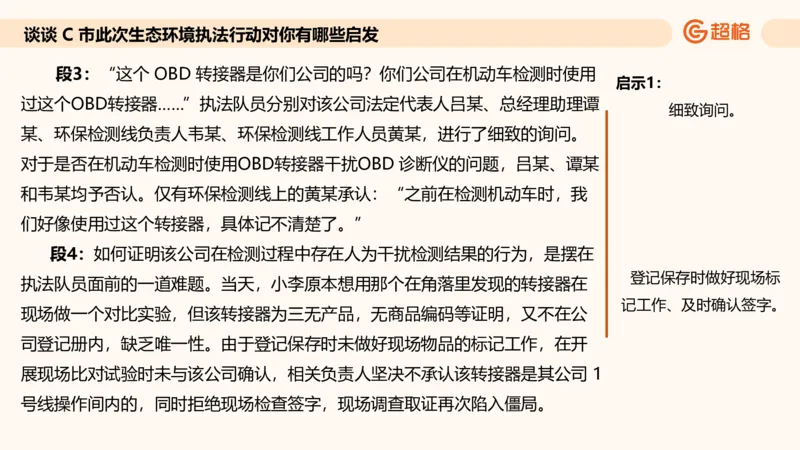 谈谈 C 市此次生态环境执法行动对你有哪些启发

超格

段3：“这个 OBD 转接器是你们公司的吗？你们公司在机动车检测时使用过这个OBD转接器……”执法队员分别对该公司法定代表人吕某、总经理助理谭某、环保检测线负责人韦某、环保检测线工作人员黄某，进行了细致的询问。对于是否在机动车检测时使用OBD转接器干扰OBD 诊断仪的问题，吕某、谭某和韦某均予否认。仅有环保检测线上的黄某承认：“之前在检测机动车时，我们好像使用过这个转接器，具体记不清楚了。”

段4：如何证明该公司在检测过程中存在人为干扰检测结果的行为，是摆在执法队员面前的一道难题。当天，小李原本想用那个在角落里发现的转接器在现场做一个对比实验，但该转接器为三无产品，无商品编码等证明，又不在公司登记册内，缺乏唯一性。由于登记保存时未做好现场物品的标记工作，在开展现场比对试验时未与该公司确认，相关负责人坚决不承认该转接器是其公司 1 号线操作间内的，同时拒绝现场检查签字，现场调查取证再次陷入僵局。

启示1：

细致询问。

登记保存时做好现场标记工作、及时确认签字。